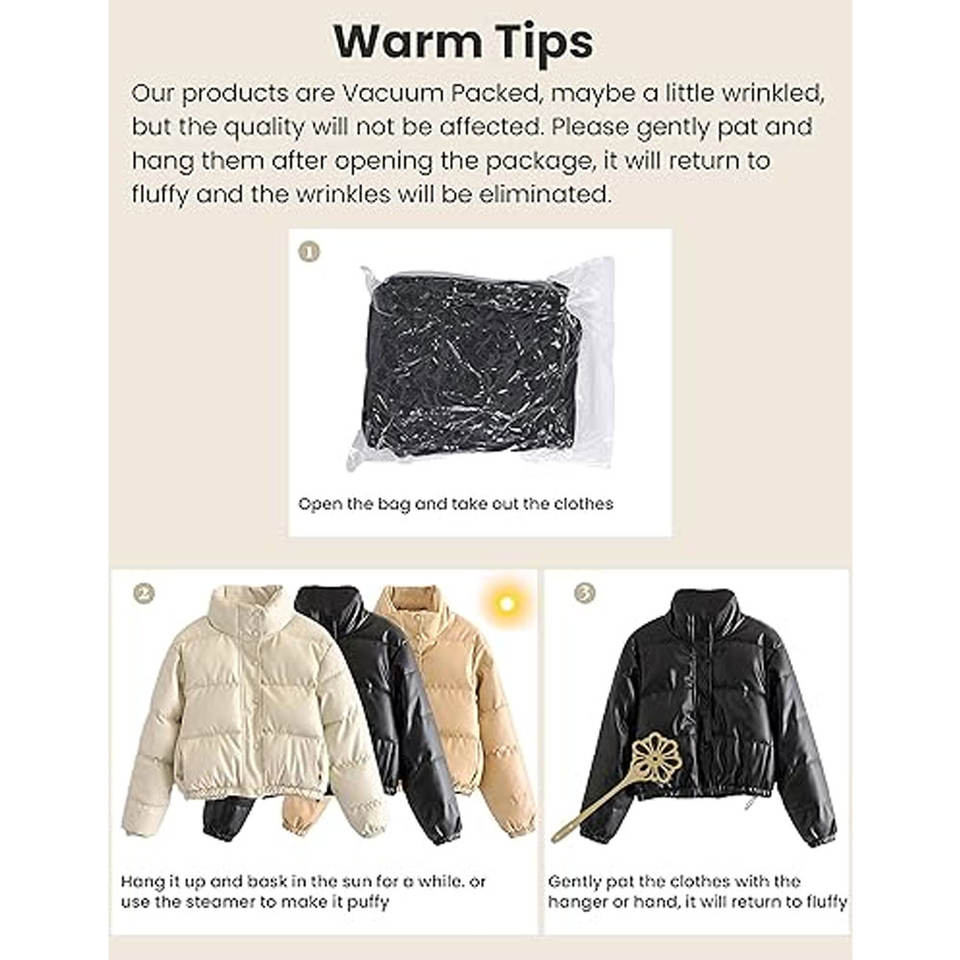 Warm Tips

Our products are Vacuum Packed, maybe a little wrinkled, but the quality will not be affected. Please gently pat and hang them after opening the package, it will return to fluffy and the wrinkles will be eliminated.

1

Open the bag and take out the clothes

2

Hang it up and bask in the sun for a while. or use the steamer to make it puffy

3

Gently pat the clothes with the hanger or hand, it will return to fluffy